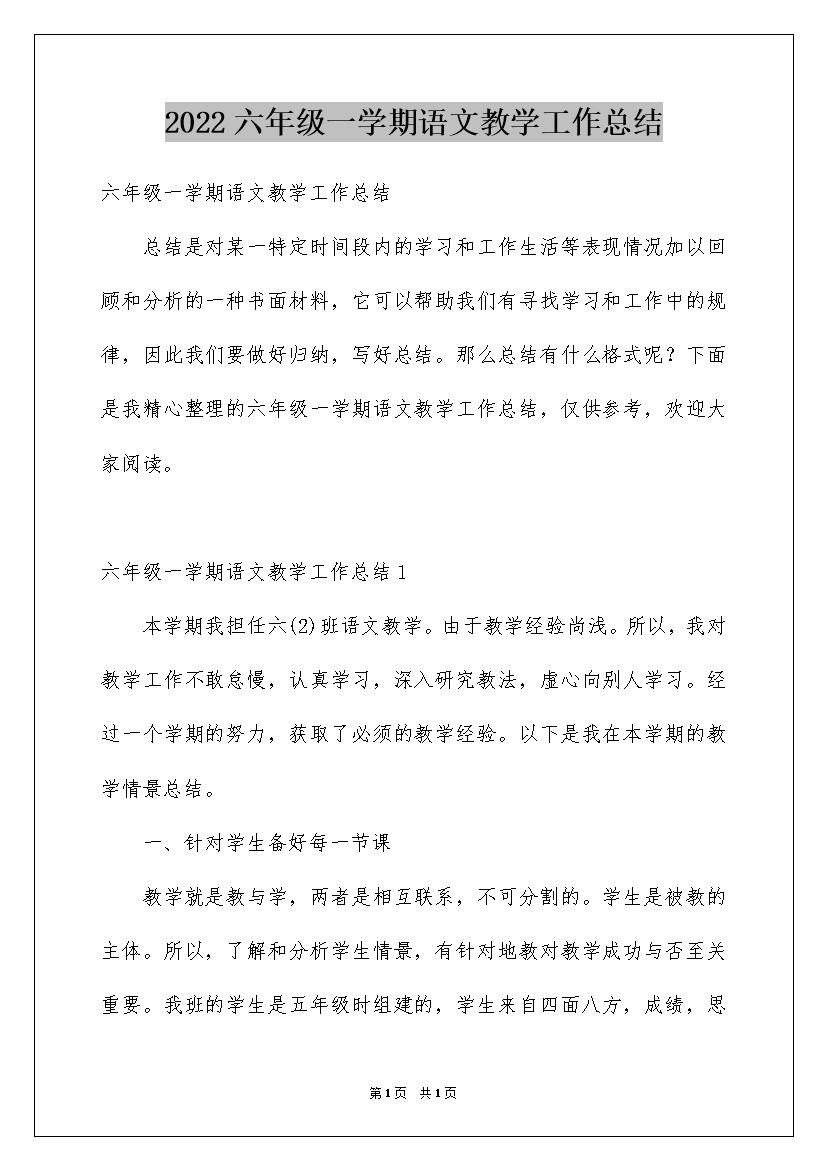 2022六年级一学期语文教学工作总结

六年级一学期语文教学工作总结

总结是对某一特定时间段内的学习和工作生活等表现情况加以回顾和分析的一种书面材料，它可以帮助我们有寻找学习和工作中的规律，因此我们要做好归纳，写好总结。那么总结有什么格式呢？下面是我精心整理的六年级一学期语文教学工作总结，仅供参考，欢迎大家阅读。

六年级一学期语文教学工作总结1

本学期我担任六(2)班语文教学。由于教学经验尚浅。所以，我对教学工作不敢怠慢，认真学习，深入研究教法，虚心向别人学习。经过一个学期的努力，获取了必须的教学经验。以下是我在本学期的教学情景总结。

一、针对学生备好每一节课

教学就是教与学，两者是相互联系，不可分割的。学生是被教的主体。所以，了解和分析学生情景，有针对地教对教学成功与否至关重要。我班的学生是五年级时组建的，学生来自四面八方，成绩，思

第1页 共1页